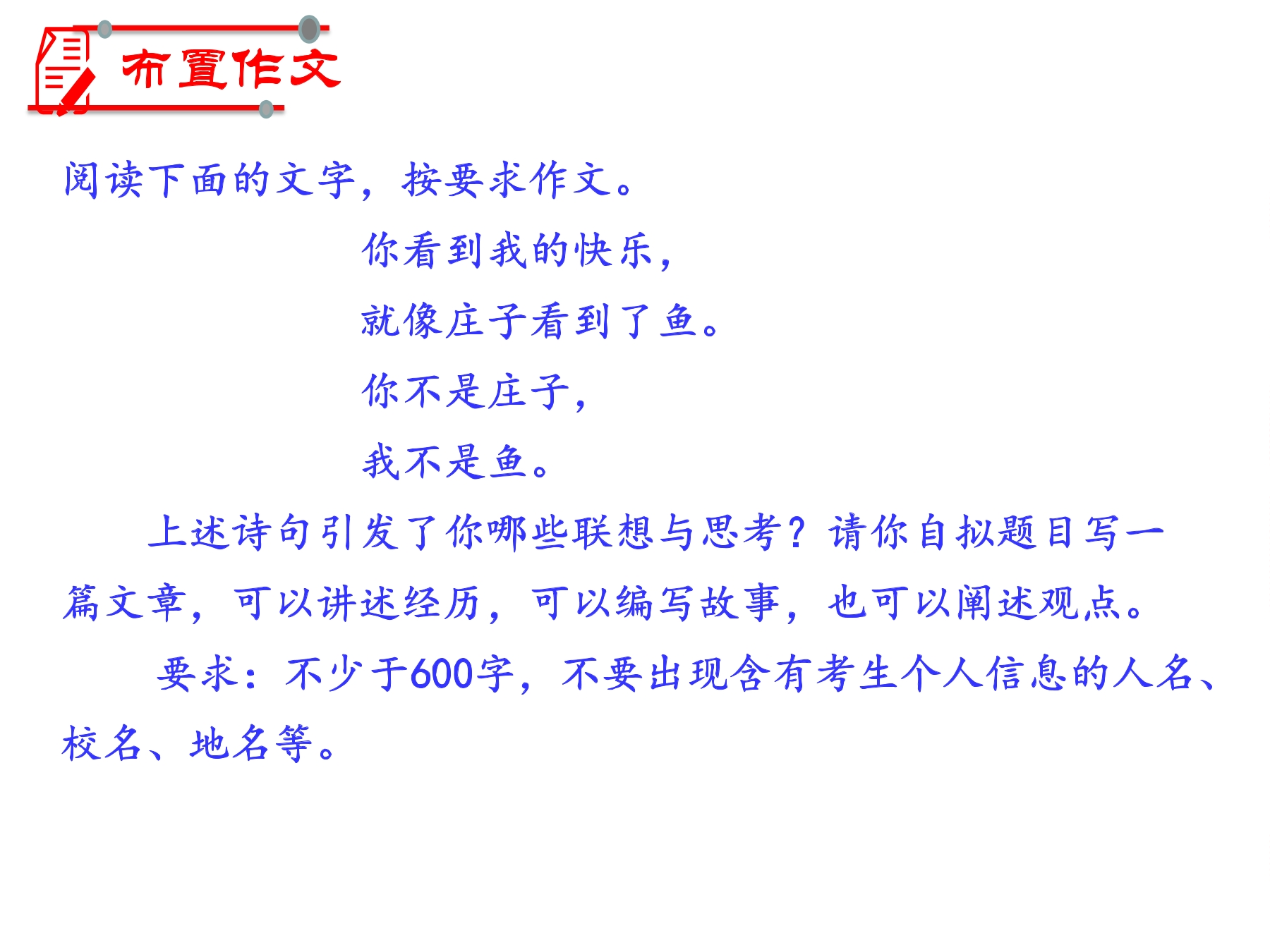 布置作文

阅读下面的文字，按要求作文。

你看到我的快乐，
就像庄子看到了鱼。
你不是庄子，
我不是鱼。

上述诗句引发了你哪些联想与思考？请你自拟题目写一篇文章，可以讲述经历，可以编写故事，也可以阐述观点。

要求：不少于600字，不要出现含有考生个人信息的人名、校名、地名等。